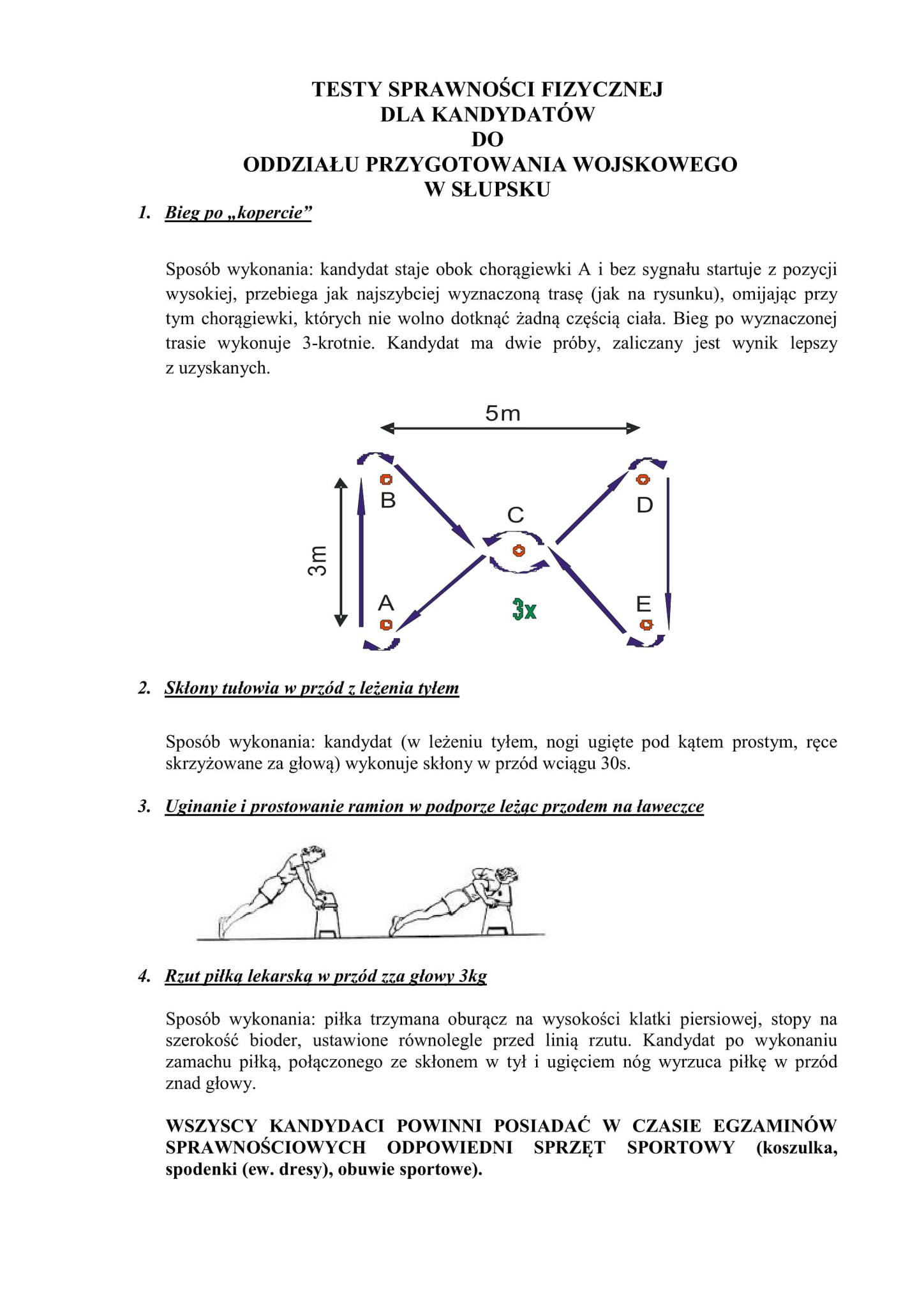 TESTY SPRAWNOŚCI FIZYCZNEJ
DLA KANDYDATÓW
DO
ODDZIAŁU PRZYGOTOWANIA WOJSKOWEGO
W SŁUPSKU

1. Bieg po „kopercie”

Sposób wykonania: kandydat staje obok chorągiewki A i bez sygnału startuje z pozycji wysokiej, przebiega jak najszybciej wyznaczoną trasę (jak na rysunku), omijając przy tym chorągiewki, których nie wolno dotknąć żadną częścią ciała. Bieg po wyznaczonej trasie wykonuje 3-krotnie. Kandydat ma dwie próby, zaliczany jest wynik lepszy z uzyskanych.

5m
3m
B
C
D
A
3x
E

2. Skłony tułowia w przód z leżenia tyłem

Sposób wykonania: kandydat (w leżeniu tyłem, nogi ugięte pod kątem prostym, ręce skrzyżowane za głową) wykonuje skłony w przód wciągu 30s.

3. Uginanie i prostowanie ramion w podporze leżąc przodem na ławeczce

4. Rzut piłką lekarską w przód zza głowy 3kg

Sposób wykonania: piłka trzymana oburącz na wysokości klatki piersiowej, stopy na szerokość bioder, ustawione równolegle przed linią rzutu. Kandydat po wykonaniu zamachu piłką, połączonego ze skłonem w tył i ugięciem nóg wyrzuca piłkę w przód znad głowy.

WSZYSCY KANDYDACI POWINNI POSIADAĆ W CZASIE EGZAMINÓW SPRAWNOŚCIOWYCH ODPOWIEDNI SPRZĘT SPORTOWY (koszulka, spodenki (ew. dresy), obuwie sportowe).